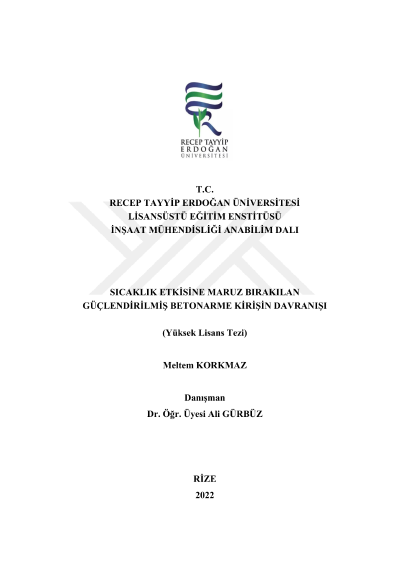 RECEP TAYYİP
ERDOĞAN
ÜNİVERSİTESİ

T.C.
RECEP TAYYİP ERDOĞAN ÜNİVERSİTESİ
LİSANSÜSTÜ EĞİTİM ENSTİTÜSÜ
İNŞAAT MÜHENDİSLİĞİ ANABİLİM DALI

SICAKLIK ETKİSİNE MARUZ BIRAKILAN
GÜÇLENDİRİLMİŞ BETONARME KİRİŞİN DAVRANIŞI

(Yüksek Lisans Tezi)

Meltem KORKMAZ

Danışman
Dr. Öğr. Üyesi Ali GÜRBÜZ

RİZE
2022